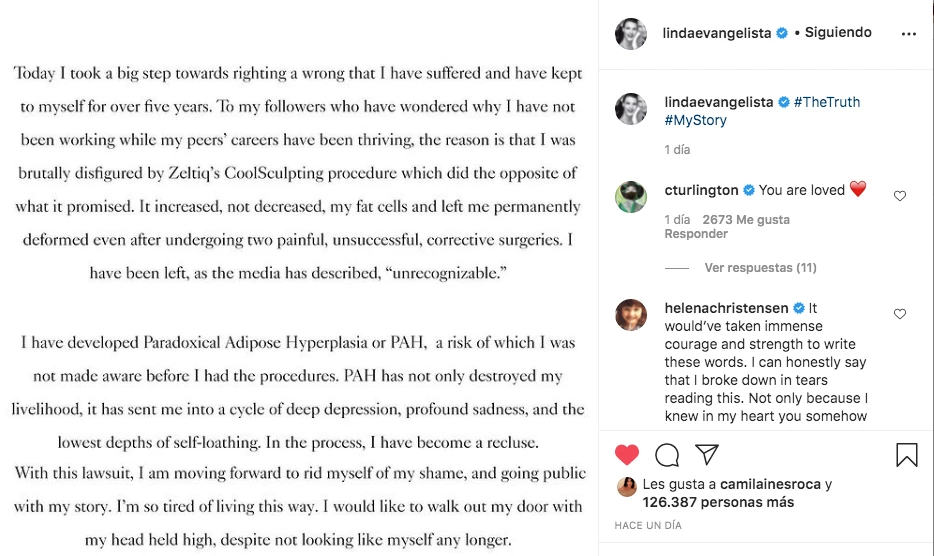 Today I took a big step towards righting a wrong that I have suffered and have kept to myself for over five years. To my followers who have wondered why I have not been working while my peers' careers have been thriving, the reason is that I was brutally disfigured by Zeltiq's CoolSculpting procedure which did the opposite of what it promised. It increased, not decreased, my fat cells and left me permanently deformed even after undergoing two painful, unsuccessful, corrective surgeries. I have been left, as the media has described, "unrecognizable."

I have developed Paradoxical Adipose Hyperplasia or PAH, a risk of which I was not made aware before I had the procedures. PAH has not only destroyed my livelihood, it has sent me into a cycle of deep depression, profound sadness, and the lowest depths of self-loathing. In the process, I have become a recluse.
With this lawsuit, I am moving forward to rid myself of my shame, and going public with my story. I'm so tired of living this way. I would like to walk out my door with my head held high, despite not looking like myself any longer.

lindaevangelista • Siguiendo

lindaevangelista #TheTruth #MyStory

1 día

cturlington You are loved ❤️

1 día 2673 Me gusta Responder

Ver respuestas (11)

helenachristensen It would've taken immense courage and strength to write these words. I can honestly say that I broke down in tears reading this. Not only because I knew in my heart you somehow

Les gusta a camilainesroca y 126.387 personas más

HACE UN DÍA